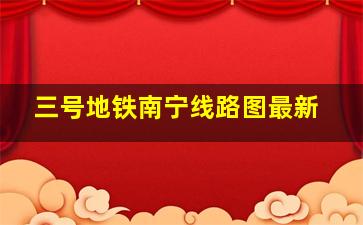 三号地铁南宁线路图最新